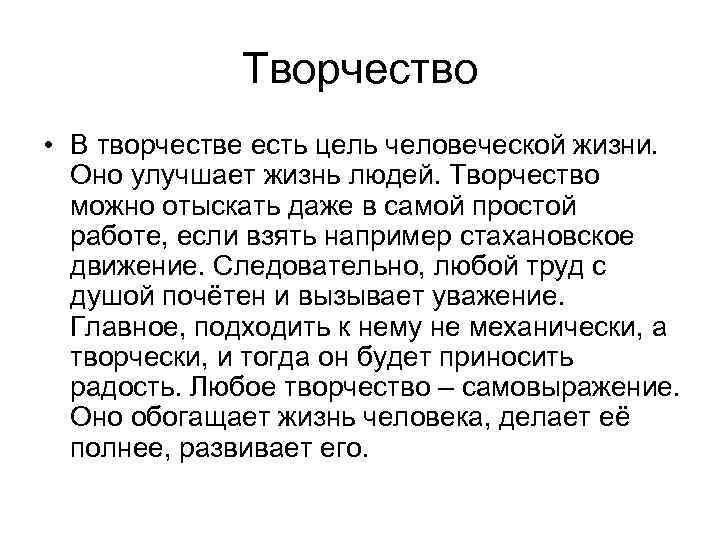 Творчество

• В творчестве есть цель человеческой жизни. Оно улучшает жизнь людей. Творчество можно отыскать даже в самой простой работе, если взять например стахановское движение. Следовательно, любой труд с душой почётен и вызывает уважение. Главное, подходить к нему не механически, а творчески, и тогда он будет приносить радость. Любое творчество – самовыражение. Оно обогащает жизнь человека, делает её полнее, развивает его.